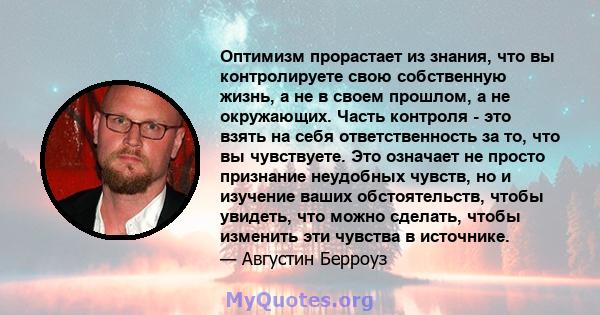 Оптимизм прорастает из знания, что вы контролируете свою собственную жизнь, а не в своем прошлом, а не окружающих. Часть контроля - это взять на себя ответственность за то, что вы чувствуете. Это означает не просто признание неудобных чувств, но и изучение ваших обстоятельств, чтобы увидеть, что можно сделать, чтобы изменить эти чувства в источнике.
— Августин Берроуз

MyQuotes.org